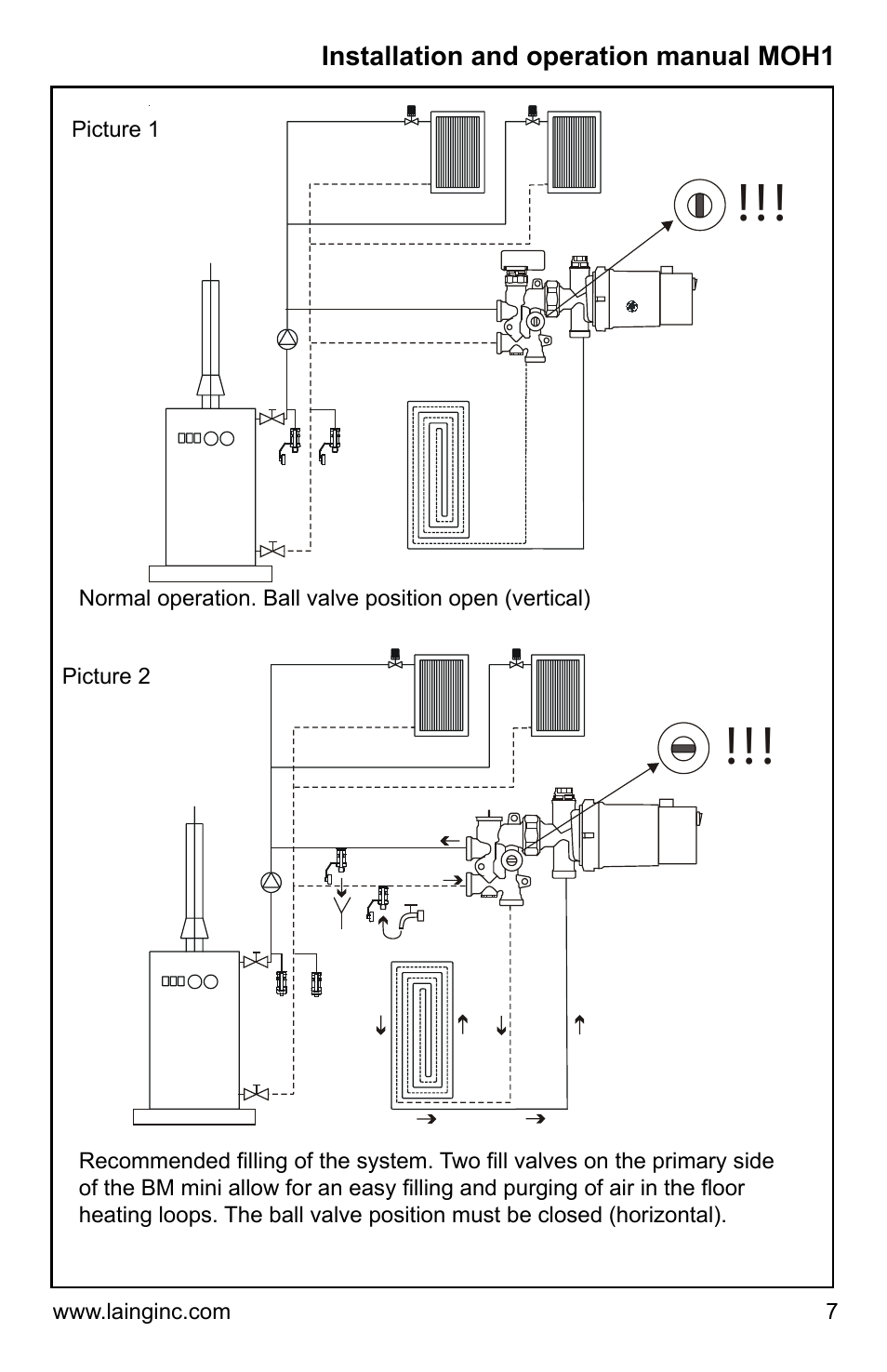 Installation and operation manual MOH1

Picture 1

!!!

Normal operation. Ball valve position open (vertical)

Picture 2

!!!

Recommended filling of the system. Two fill valves on the primary side of the BM mini allow for an easy filling and purging of air in the floor heating loops. The ball valve position must be closed (horizontal).

www.lainginc.com

7